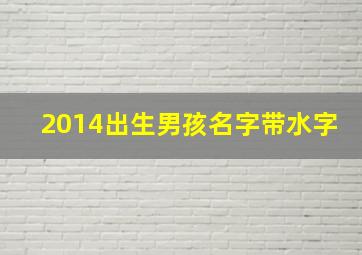 2014出生男孩名字带水字